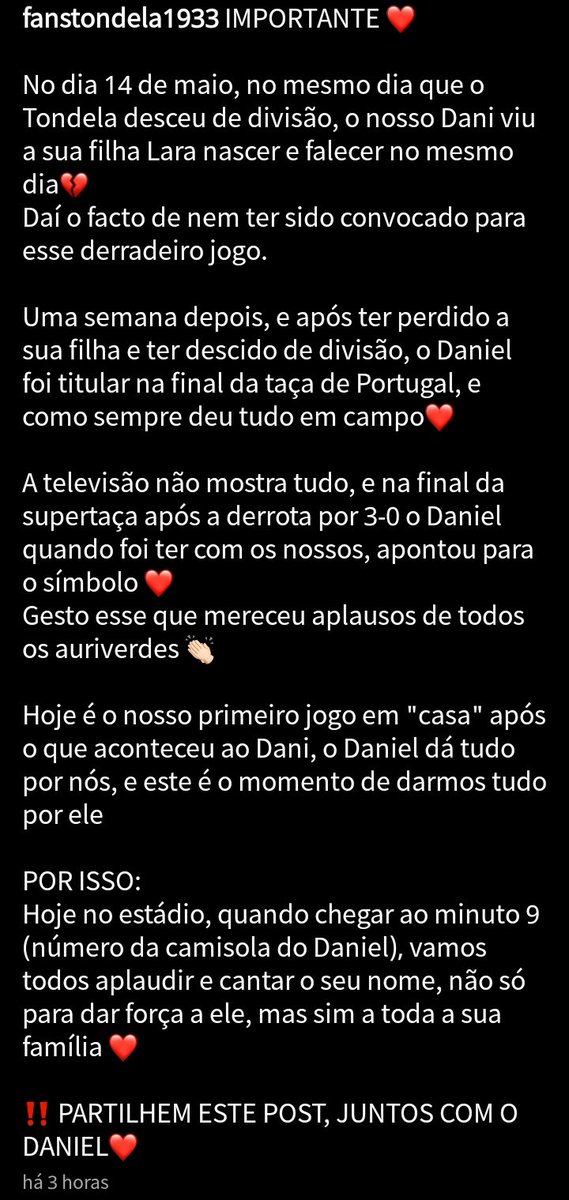 fanstondela1933 IMPORTANTE ❤️

No dia 14 de maio, no mesmo dia que o Tondela desceu de divisão, o nosso Dani viu a sua filha Lara nascer e falecer no mesmo dia💔
Daí o facto de nem ter sido convocado para esse derradeiro jogo.

Uma semana depois, e após ter perdido a sua filha e ter descido de divisão, o Daniel foi titular na final da taça de Portugal, e como sempre deu tudo em campo❤️

A televisão não mostra tudo, e na final da supertaça após a derrota por 3-0 o Daniel quando foi ter com os nossos, apontou para o símbolo ❤️
Gesto esse que mereceu aplausos de todos os auriverdes 👏🏻

Hoje é o nosso primeiro jogo em "casa" após o que aconteceu ao Dani, o Daniel dá tudo por nós, e este é o momento de darmos tudo por ele

POR ISSO:
Hoje no estádio, quando chegar ao minuto 9 (número da camisola do Daniel), vamos todos aplaudir e cantar o seu nome, não só para dar força a ele, mas sim a toda a sua família ❤️

‼️ PARTILHEM ESTE POST, JUNTOS COM O DANIEL❤️

há 3 horas